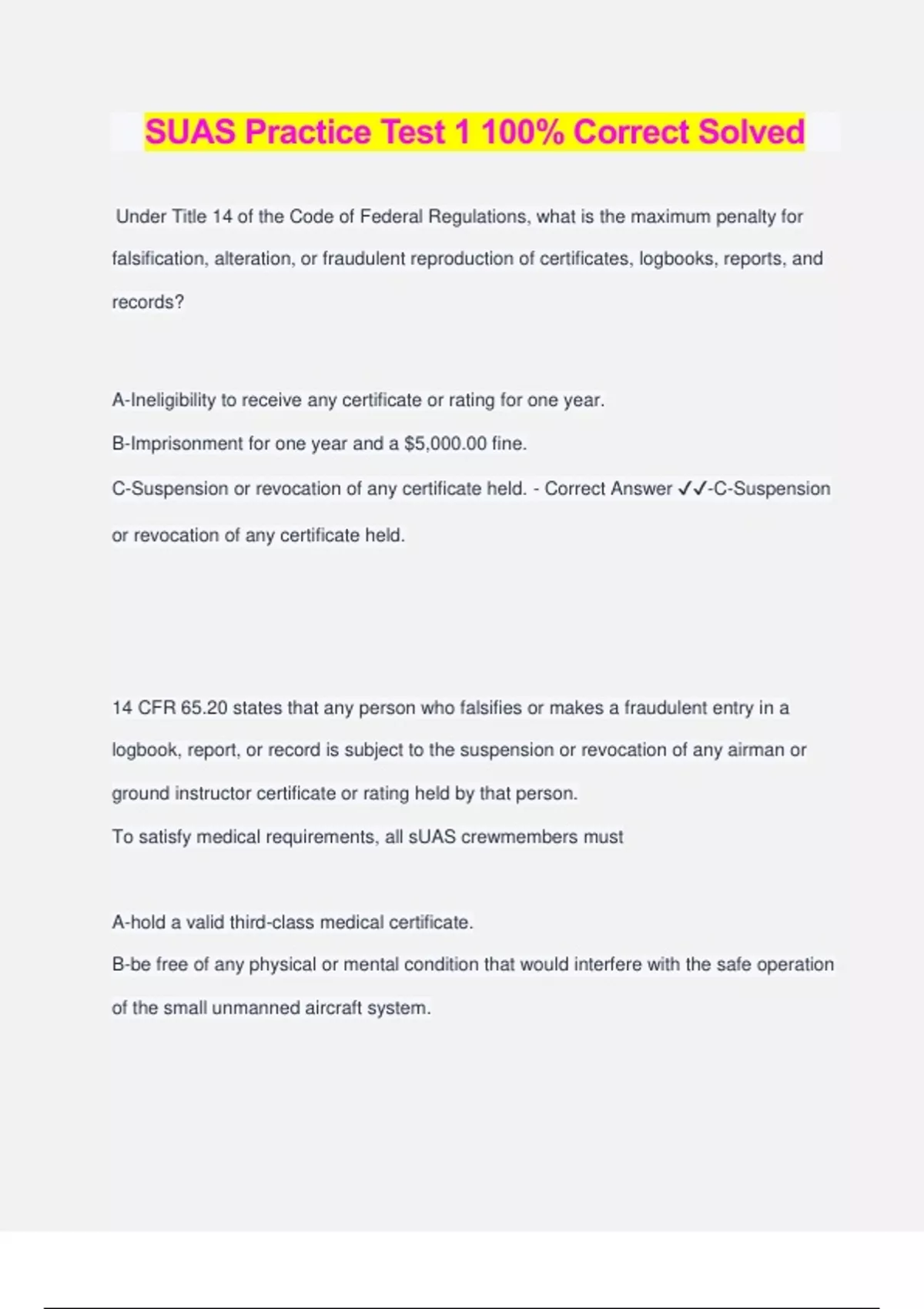 SUAS Practice Test 1 100% Correct Solved

Under Title 14 of the Code of Federal Regulations, what is the maximum penalty for falsification, alteration, or fraudulent reproduction of certificates, logbooks, reports, and records?

A-Ineligibility to receive any certificate or rating for one year.
B-Imprisonment for one year and a \$5,000.00 fine.
C-Suspension or revocation of any certificate held. - Correct Answer ✓✓-C-Suspension or revocation of any certificate held.

14 CFR 65.20 states that any person who falsifies or makes a fraudulent entry in a logbook, report, or record is subject to the suspension or revocation of any airman or ground instructor certificate or rating held by that person.
To satisfy medical requirements, all sUAS crewmembers must

A-hold a valid third-class medical certificate.
B-be free of any physical or mental condition that would interfere with the safe operation of the small unmanned aircraft system.